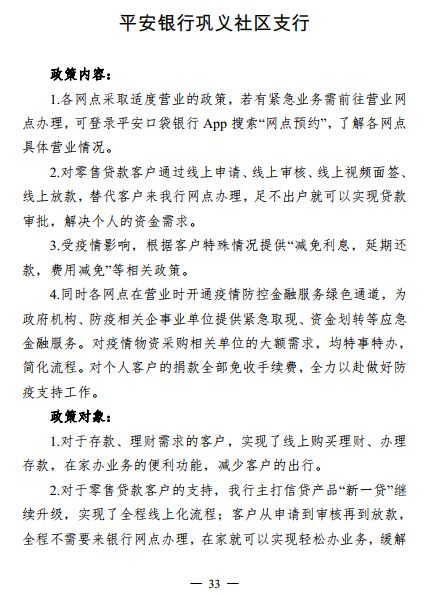 平安银行巩义社区支行

政策内容：

1.各网点采取适度营业的政策，若有紧急业务需前往营业网点办理，可登录平安口袋银行 App 搜索“网点预约”，了解各网点具体营业情况。

2.对零售贷款客户通过线上申请、线上审核、线上视频面签、线上放款，替代客户来我行网点办理，足不出户就可以实现贷款审批，解决个人的资金需求。

3.受疫情影响，根据客户特殊情况提供“减免利息，延期还款，费用减免”等相关政策。

4.同时各网点在营业时开通疫情防控金融服务绿色通道，为政府机构、防疫相关企事业单位提供紧急取现、资金划转等应急金融服务。对疫情物资采购相关单位的大额需求，均特事特办，简化流程。对个人客户的捐款全部免收手续费，全力以赴做好防疫支持工作。

政策对象：

1.对于存款、理财需求的客户，实现了线上购买理财、办理存款，在家办业务的便利功能，减少客户的出行。

2.对于零售贷款客户的支持，我行主打信贷产品“新一贷”继续升级，实现了全程线上化流程；客户从申请到审核再到放款，全程不需要来银行网点办理，在家就可以实现轻松办业务，缓解

— 33 —